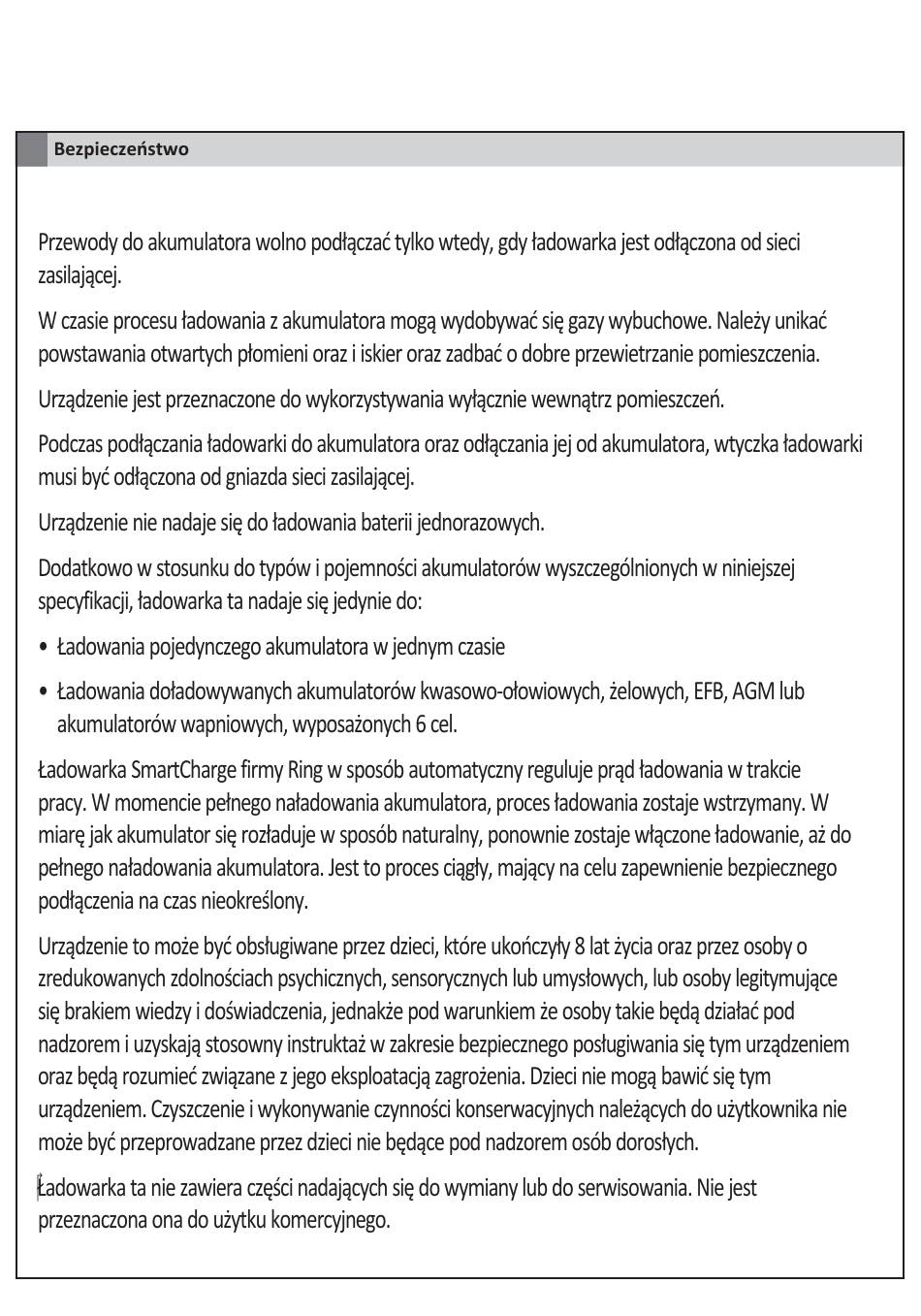 Bezpieczeństwo

Przewody do akumulatora wolno podłączać tylko wtedy, gdy ładowarka jest odłączona od sieci zasilającej.

W czasie procesu ładowania z akumulatora mogą wydobywać się gazy wybuchowe. Należy unikać powstawania otwartych płomieni oraz i iskier oraz zadbać o dobre przewietrzanie pomieszczenia.

Urządzenie jest przeznaczone do wykorzystywania wyłącznie wewnątrz pomieszczeń.

Podczas podłączania ładowarki do akumulatora oraz odłączania jej od akumulatora, wtyczka ładowarki musi być odłączona od gniazda sieci zasilającej.

Urządzenie nie nadaje się do ładowania baterii jednorazowych.

Dodatkowo w stosunku do typów i pojemności akumulatorów wyszczególnionych w niniejszej specyfikacji, ładowarka ta nadaje się jedynie do:

• Ładowania pojedynczego akumulatora w jednym czasie

• Ładowania doładowywanych akumulatorów kwasowo-ołowiowych, żelowych, EFB, AGM lub akumulatorów wapniowych, wyposażonych 6 cel.

Ładowarka SmartCharge firmy Ring w sposób automatyczny reguluje prąd ładowania w trakcie pracy. W momencie pełnego naładowania akumulatora, proces ładowania zostaje wstrzymany. W miarę jak akumulator się rozładuje w sposób naturalny, ponownie zostaje włączone ładowanie, aż do pełnego naładowania akumulatora. Jest to proces ciągły, mający na celu zapewnienie bezpiecznego podłączenia na czas nieokreślony.

Urządzenie to może być obsługiwane przez dzieci, które ukończyły 8 lat życia oraz przez osoby o zredukowanych zdolnościach psychicznych, sensorycznych lub umysłowych, lub osoby legitymujące się brakiem wiedzy i doświadczenia, jednakże pod warunkiem że osoby takie będą działać pod nadzorem i uzyskają stosowny instruktaż w zakresie bezpiecznego posługiwania się tym urządzeniem oraz będą rozumieć związane z jego eksploatacją zagrożenia. Dzieci nie mogą bawić się tym urządzeniem. Czyszczenie i wykonywanie czynności konserwacyjnych należących do użytkownika nie może być przeprowadzane przez dzieci nie będące pod nadzorem osób dorosłych.

Ładowarka ta nie zawiera części nadających się do wymiany lub do serwisowania. Nie jest przeznaczona ona do użytku komercyjnego.